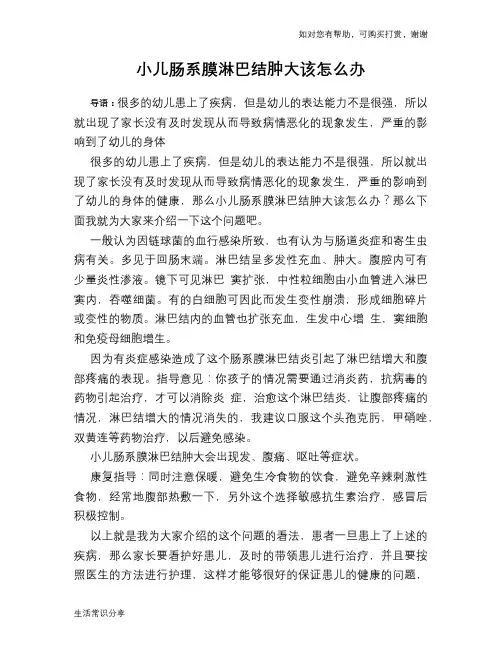 如对您有帮助，可购买打赏，谢谢

小儿肠系膜淋巴结肿大该怎么办

导语：很多的幼儿患上了疾病，但是幼儿的表达能力不是很强，所以就出现了家长没有及时发现从而导致病情恶化的现象发生，严重的影响到了幼儿的身体

很多的幼儿患上了疾病，但是幼儿的表达能力不是很强，所以就出现了家长没有及时发现从而导致病情恶化的现象发生，严重的影响到了幼儿的身体的健康，那么小儿肠系膜淋巴结肿大该怎么办？那么下面我就为大家来介绍一下这个问题吧。

一般认为因链球菌的血行感染所致，也有认为与肠道炎症和寄生虫病有关。多见于回肠末端。淋巴结呈多发性充血、肿大。腹腔内可有少量炎性渗液。镜下可见淋巴 窦扩张，中性粒细胞由小血管进入淋巴窦内，吞噬细菌。有的白细胞可因此而发生变性崩溃，形成细胞碎片或变性的物质。淋巴结内的血管也扩张充血，生发中心增 生，窦细胞和免疫母细胞增生。

因为有炎症感染造成了这个肠系膜淋巴结炎引起了淋巴结增大和腹部疼痛的表现。指导意见：你孩子的情况需要通过消炎药，抗病毒的药物引起治疗，才可以消除炎 症，治愈这个淋巴结炎，让腹部疼痛的情况，淋巴结增大的情况消失的，我建议口服这个头孢克肟，甲硝唑，双黄连等药物治疗，以后避免感染。

小儿肠系膜淋巴结肿大会出现发、腹痛、呕吐等症状。

康复指导：同时注意保暖，避免生冷食物的饮食，避免辛辣刺激性食物，经常地腹部热敷一下，另外这个选择敏感抗生素治疗，感冒后积极控制。

以上就是我为大家介绍的这个问题的看法，患者一旦患上了上述的疾病，那么家长要看护好患儿，及时的带领患儿进行治疗，并且要按照医生的方法进行护理，这样才能够很好的保证患儿的健康的问题，

生活常识分享